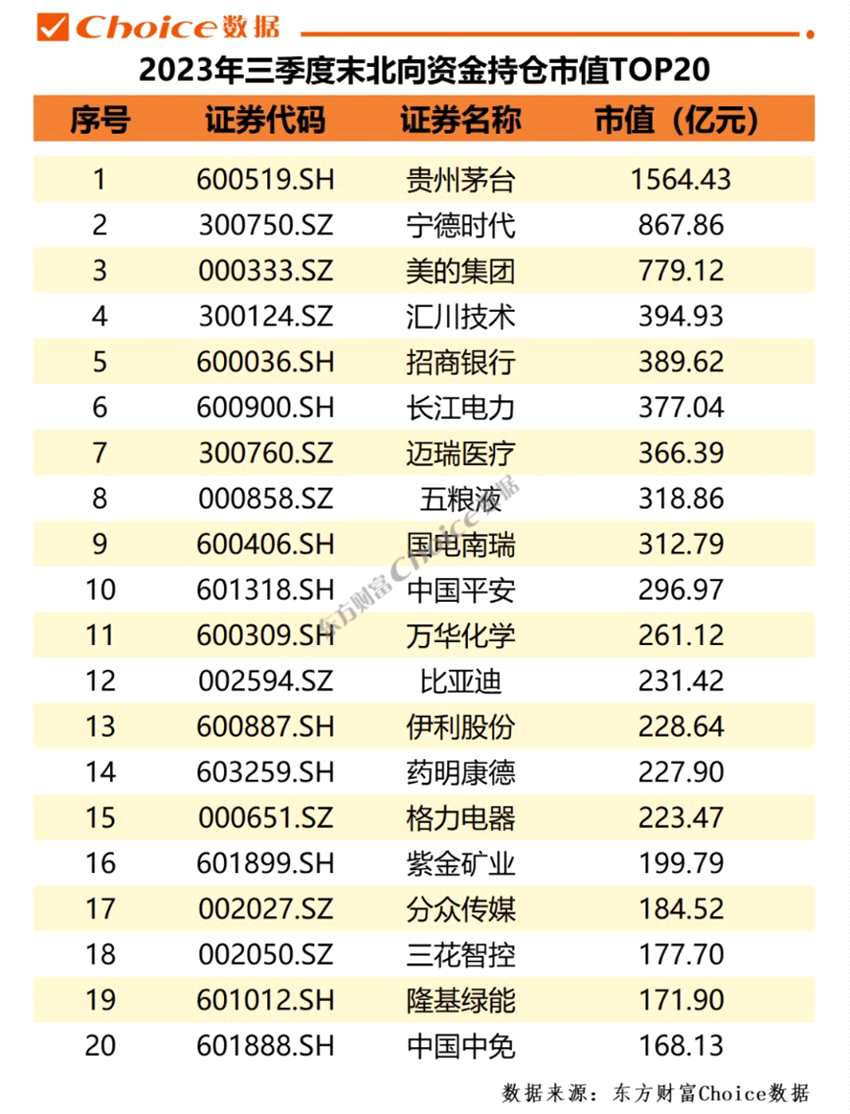 Choice数据

2023年三季度末北向资金持仓市值TOP20

| 序号 | 证券代码 | 证券名称 | 市值（亿元） |
|---|---|---|---|
| 1 | 600519.SH | 贵州茅台 | 1564.43 |
| 2 | 300750.SZ | 宁德时代 | 867.86 |
| 3 | 000333.SZ | 美的集团 | 779.12 |
| 4 | 300124.SZ | 汇川技术 | 394.93 |
| 5 | 600036.SH | 招商银行 | 389.62 |
| 6 | 600900.SH | 长江电力 | 377.04 |
| 7 | 300760.SZ | 迈瑞医疗 | 366.39 |
| 8 | 000858.SZ | 五粮液 | 318.86 |
| 9 | 600406.SH | 国电南瑞 | 312.79 |
| 10 | 601318.SH | 中国平安 | 296.97 |
| 11 | 600309.SH | 万华化学 | 261.12 |
| 12 | 002594.SZ | 比亚迪 | 231.42 |
| 13 | 600887.SH | 伊利股份 | 228.64 |
| 14 | 603259.SH | 药明康德 | 227.90 |
| 15 | 000651.SZ | 格力电器 | 223.47 |
| 16 | 601899.SH | 紫金矿业 | 199.79 |
| 17 | 002027.SZ | 分众传媒 | 184.52 |
| 18 | 002050.SZ | 三花智控 | 177.70 |
| 19 | 601012.SH | 隆基绿能 | 171.90 |
| 20 | 601888.SH | 中国中免 | 168.13 |

东方财富Choice数据

数据来源：东方财富Choice数据